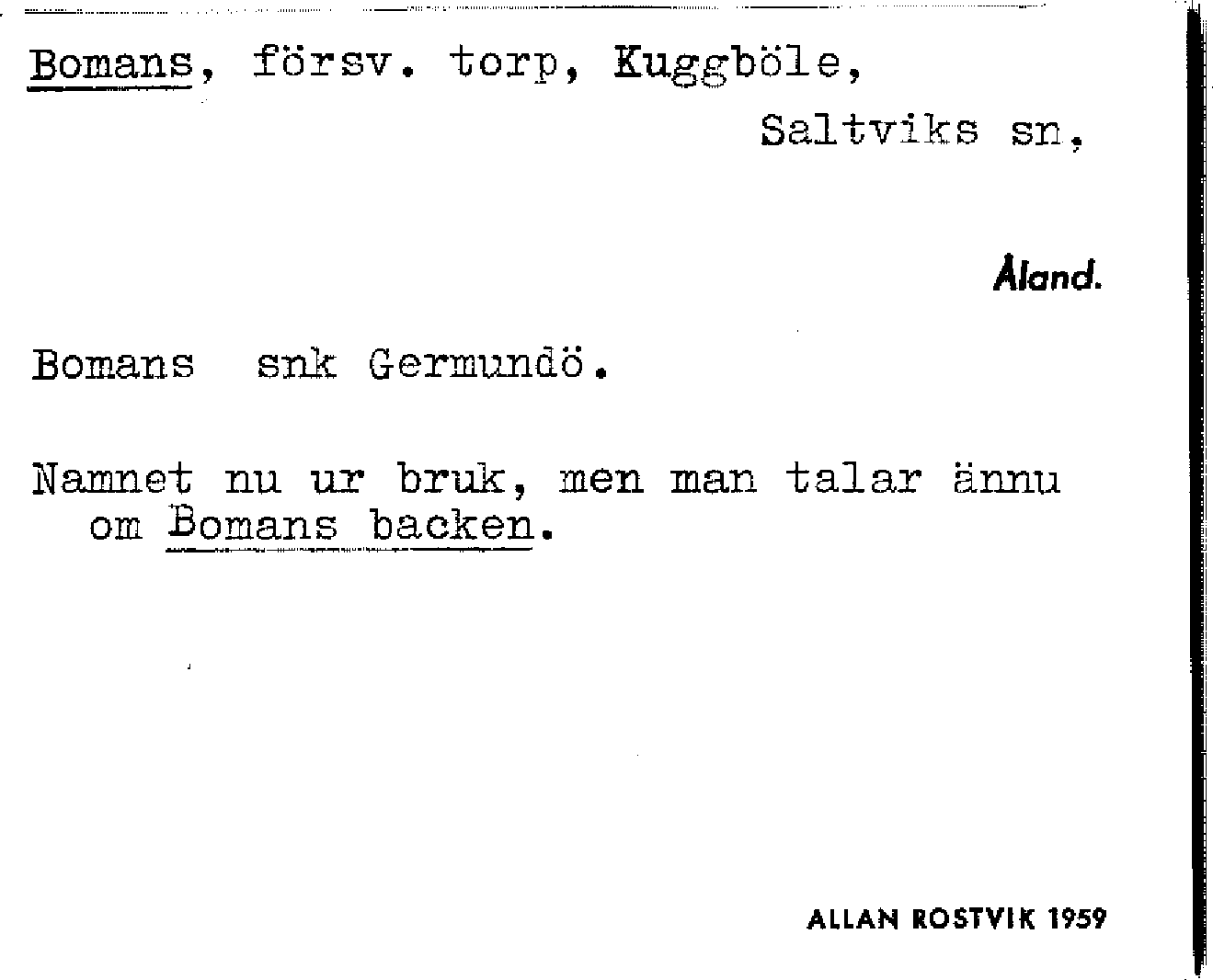 Bomans, försv. torp, Kuggböle,

Saltviks sn,

Åland.

Bomans snk Germundö.

Namnet nu ur bruk, men man talar ännu om Bomans backen.

ALLAN ROSTVIK 1959